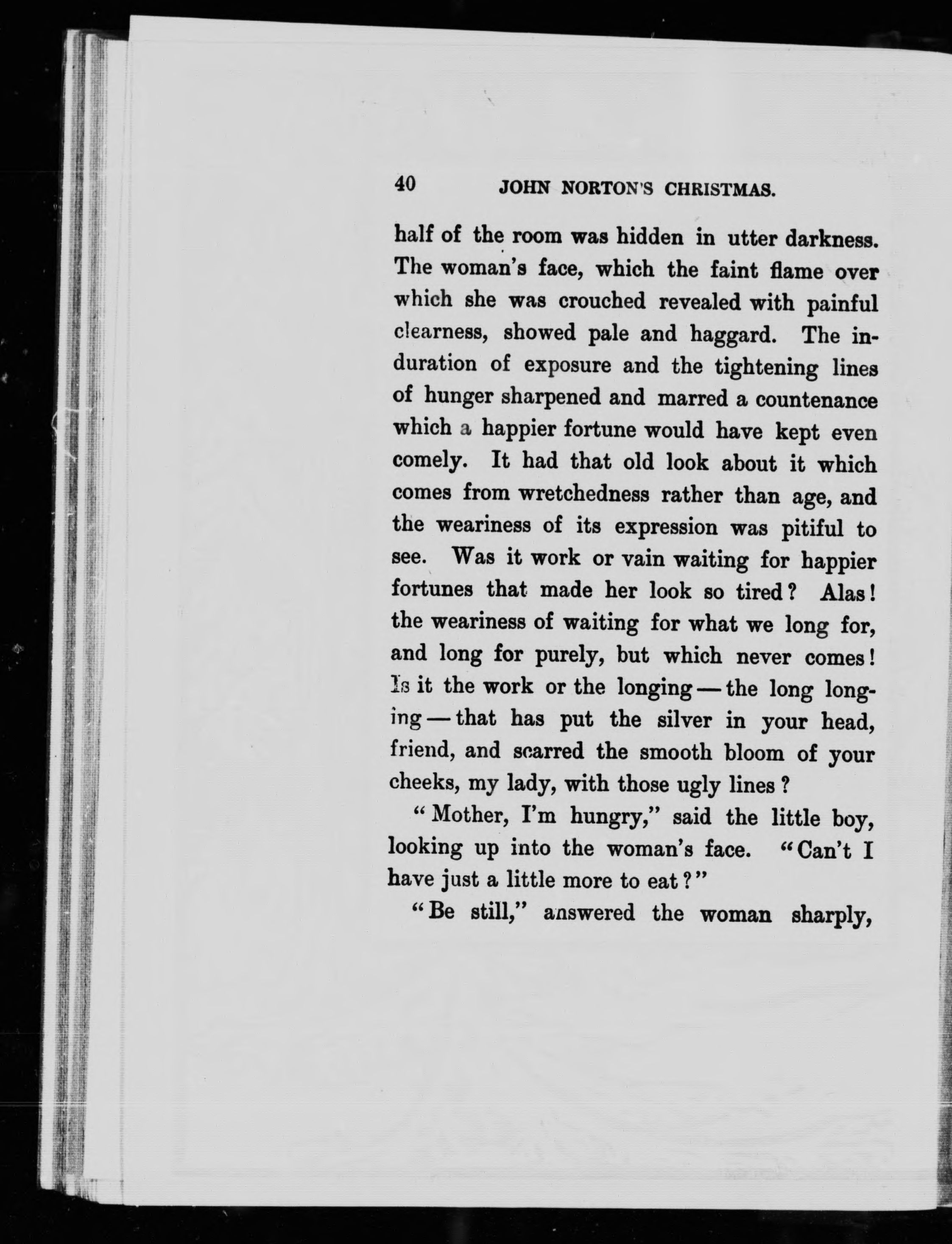 40 JOHN NORTON'S CHRISTMAS.

half of the room was hidden in utter darkness. The woman's face, which the faint flame over which she was crouched revealed with painful clearness, showed pale and haggard. The induration of exposure and the tightening lines of hunger sharpened and marred a countenance which a happier fortune would have kept even comely. It had that old look about it which comes from wretchedness rather than age, and the weariness of its expression was pitiful to see. Was it work or vain waiting for happier fortunes that made her look so tired? Alas! the weariness of waiting for what we long for, and long for purely, but which never comes! Is it the work or the longing — the long longing — that has put the silver in your head, friend, and scarred the smooth bloom of your cheeks, my lady, with those ugly lines?

"Mother, I'm hungry," said the little boy, looking up into the woman's face. "Can't I have just a little more to eat?"

"Be still," answered the woman sharply,